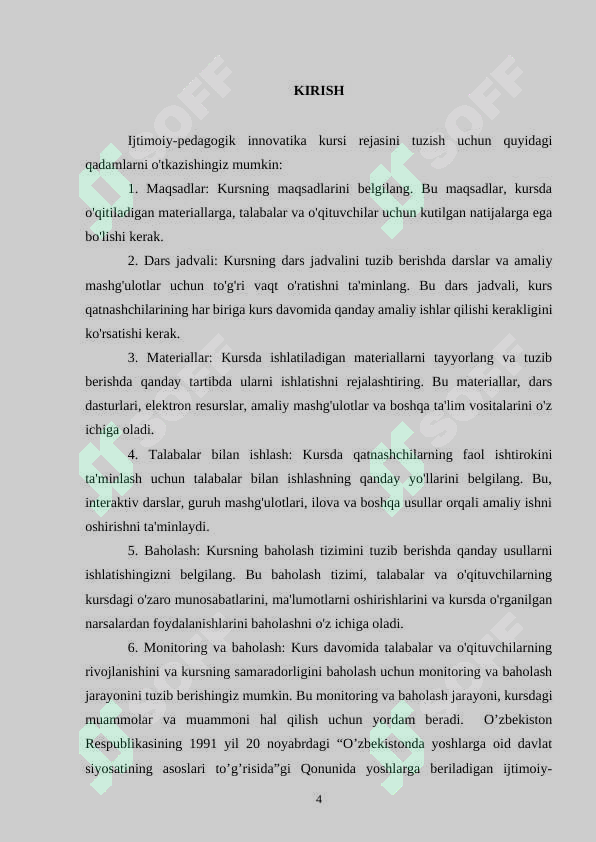 KIRISH

Ijtimoiy-pedagogik innovatika kursi rejasini tuzish uchun quyidagi qadamlarni o'tkazishingiz mumkin:

1. Maqsadlar: Kursning maqsadlarini belgilang. Bu maqsadlar, kursda o'qitiladigan materiallarga, talabalar va o'qituvchilar uchun kutilgan natijalarga ega bo'lishi kerak.

2. Dars jadvali: Kursning dars jadvalini tuzib berishda darslar va amaliy mashg'ulotlar uchun to'g'ri vaqt o'ratishni ta'minlang. Bu dars jadvali, kurs qatnashchilarining har biriga kurs davomida qanday amaliy ishlar qilishi kerakligini ko'rsatishi kerak.

3. Materiallar: Kursda ishlatiladigan materiallarni tayyorlang va tuzib berishda qanday tartibda ularni ishlatishni rejalashtiring. Bu materiallar, dars dasturlari, elektron resurslar, amaliy mashg'ulotlar va boshqa ta'lim vositalarini o'z ichiga oladi.

4. Talabalar bilan ishlash: Kursda qatnashchilarning faol ishtirokini ta'minlash uchun talabalar bilan ishlashning qanday yo'llarini belgilang. Bu, interaktiv darslar, guruh mashg'ulotlari, ilova va boshqa usullar orqali amaliy ishni oshirishni ta'minlaydi.

5. Baholash: Kursning baholash tizimini tuzib berishda qanday usullarni ishlatishingizni belgilang. Bu baholash tizimi, talabalar va o'qituvchilarning kursdagi o'zaro munosabatlarini, ma'lumotlarni oshirishlarini va kursda o'rganilgan narsalardan foydalanishlarini baholashni o'z ichiga oladi.

6. Monitoring va baholash: Kurs davomida talabalar va o'qituvchilarning rivojlanishini va kursning samaradorligini baholash uchun monitoring va baholash jarayonini tuzib berishingiz mumkin. Bu monitoring va baholash jarayoni, kursdagi muammolar va muammoni hal qilish uchun yordam beradi. O’zbekiston Respublikasining 1991 yil 20 noyabrdagi “O’zbekistonda yoshlarga oid davlat siyosatining asoslari to’g’risida”gi Qonunida yoshlarga beriladigan ijtimoiy-

4